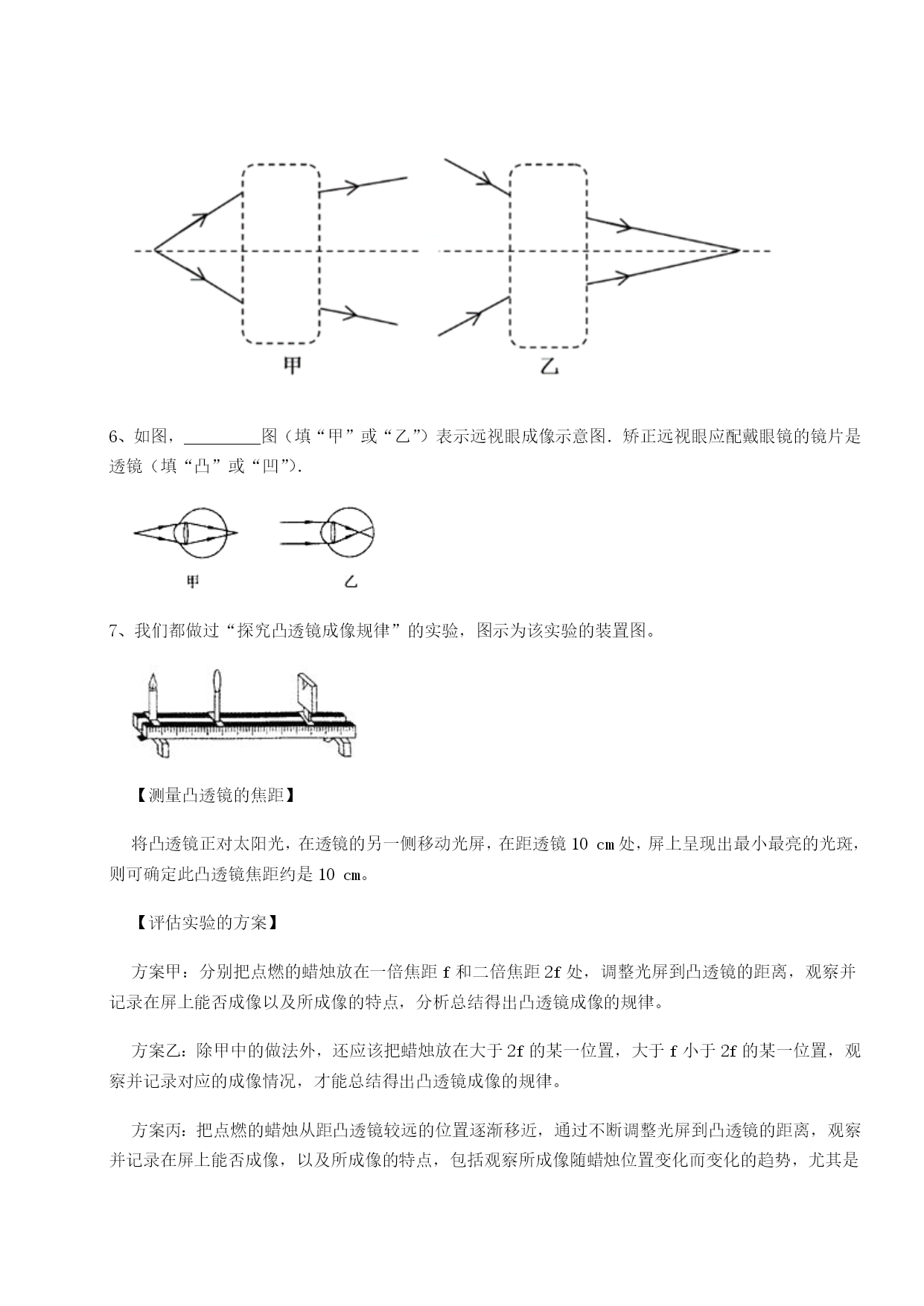 甲

乙

6、如图，________图（填“甲”或“乙”）表示远视眼成像示意图．矫正远视眼应配戴眼镜的镜片是透镜（填“凸”或“凹”）．

甲

乙

7、我们都做过“探究凸透镜成像规律”的实验，图示为该实验的装置图。

【测量凸透镜的焦距】

将凸透镜正对太阳光，在透镜的另一侧移动光屏，在距透镜 10 cm 处，屏上呈现出最小最亮的光斑，则可确定此凸透镜焦距约是 10 cm。

【评估实验的方案】

方案甲：分别把点燃的蜡烛放在一倍焦距 f 和二倍焦距 2f 处，调整光屏到凸透镜的距离，观察并记录在屏上能否成像以及所成像的特点，分析总结得出凸透镜成像的规律。

方案乙：除甲中的做法外，还应该把蜡烛放在大于 2f 的某一位置，大于 f 小于 2f 的某一位置，观察并记录对应的成像情况，才能总结得出凸透镜成像的规律。

方案丙：把点燃的蜡烛从距凸透镜较远的位置逐渐移近，通过不断调整光屏到凸透镜的距离，观察并记录在屏上能否成像，以及所成像的特点，包括观察所成像随蜡烛位置变化而变化的趋势，尤其是